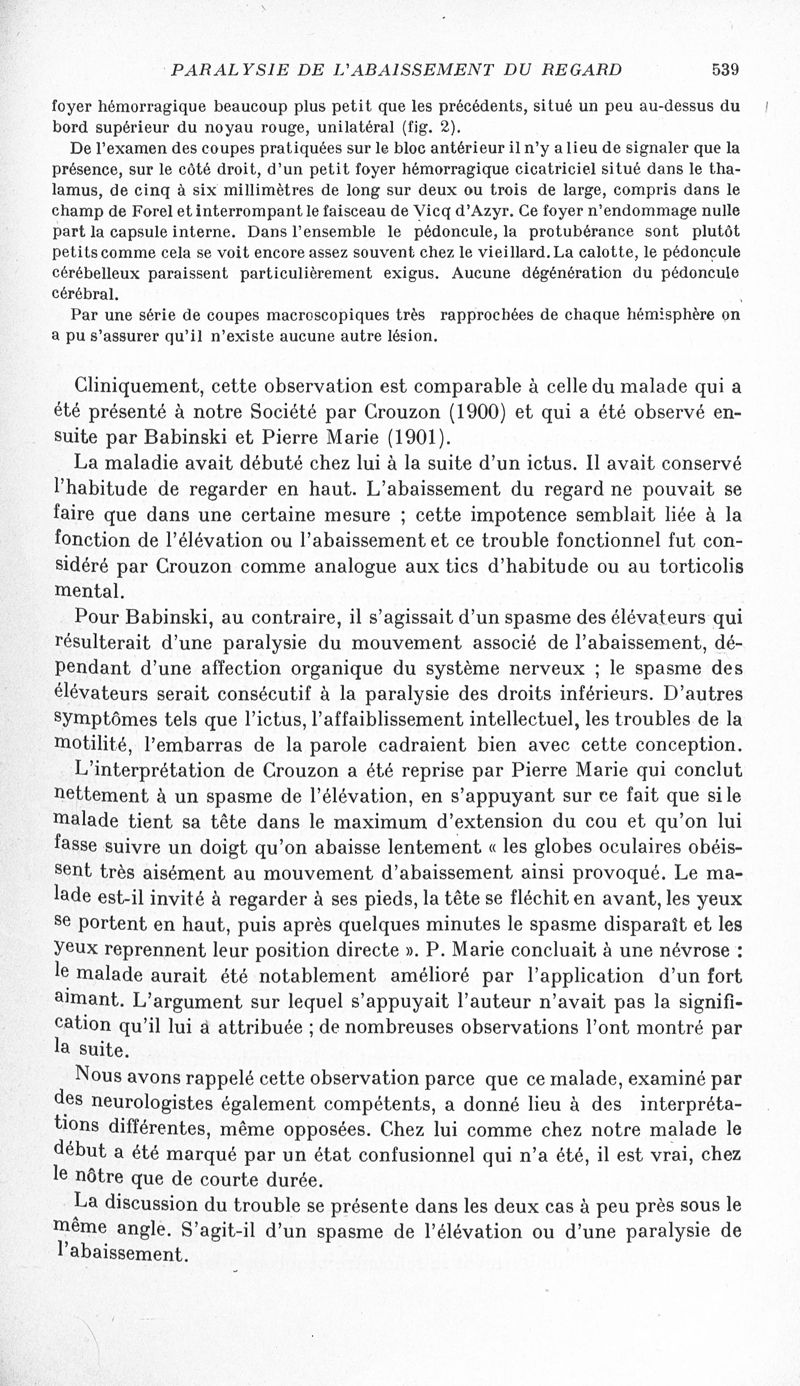 PARALYSIE DE L'ABAISSEMENT DU REGARD 539

foyer hémorragique beaucoup plus petit que les précédents, situé un peu au-dessus du bord supérieur du noyau rouge, unilatéral (fig. 2).

De l'examen des coupes pratiquées sur le bloc antérieur il n'y a lieu de signaler que la présence, sur le côté droit, d'un petit foyer hémorragique cicatriciel situé dans le thalamus, de cinq à six millimètres de long sur deux ou trois de large, compris dans le champ de Forel et interrompant le faisceau de Vicq d'Azyr. Ce foyer n'endommage nulle part la capsule interne. Dans l'ensemble le pédoncule, la protubérance sont plutôt petits comme cela se voit encore assez souvent chez le vieillard. La calotte, le pédoncule cérébelleux paraissent particulièrement exigus. Aucune dégénération du pédoncule cérébral.

Par une série de coupes macroscopiques très rapprochées de chaque hémisphère on a pu s'assurer qu'il n'existe aucune autre lésion.

Cliniquement, cette observation est comparable à celle du malade qui a été présenté à notre Société par Crouzon (1900) et qui a été observé ensuite par Babinski et Pierre Marie (1901).

La maladie avait débuté chez lui à la suite d'un ictus. Il avait conservé l'habitude de regarder en haut. L'abaissement du regard ne pouvait se faire que dans une certaine mesure ; cette impotence semblait liée à la fonction de l'élévation ou l'abaissement et ce trouble fonctionnel fut considéré par Crouzon comme analogue aux tics d'habitude ou au torticolis mental.

Pour Babinski, au contraire, il s'agissait d'un spasme des élévateurs qui résulterait d'une paralysie du mouvement associé de l'abaissement, dépendant d'une affection organique du système nerveux ; le spasme des élévateurs serait consécutif à la paralysie des droits inférieurs. D'autres symptômes tels que l'ictus, l'affaiblissement intellectuel, les troubles de la motilité, l'embarras de la parole cadraient bien avec cette conception.

L'interprétation de Crouzon a été reprise par Pierre Marie qui conclut nettement à un spasme de l'élévation, en s'appuyant sur ce fait que si le malade tient sa tête dans le maximum d'extension du cou et qu'on lui fasse suivre un doigt qu'on abaisse lentement « les globes oculaires obéissent très aisément au mouvement d'abaissement ainsi provoqué. Le malade est-il invité à regarder à ses pieds, la tête se fléchit en avant, les yeux se portent en haut, puis après quelques minutes le spasme disparaît et les yeux reprennent leur position directe ». P. Marie concluait à une névrose : le malade aurait été notablement amélioré par l'application d'un fort aimant. L'argument sur lequel s'appuyait l'auteur n'avait pas la signification qu'il lui a attribuée ; de nombreuses observations l'ont montré par la suite.

Nous avons rappelé cette observation parce que ce malade, examiné par des neurologistes également compétents, a donné lieu à des interprétations différentes, même opposées. Chez lui comme chez notre malade le début a été marqué par un état confusionnel qui n'a été, il est vrai, chez le nôtre que de courte durée.

La discussion du trouble se présente dans les deux cas à peu près sous le même angle. S'agit-il d'un spasme de l'élévation ou d'une paralysie de l'abaissement.